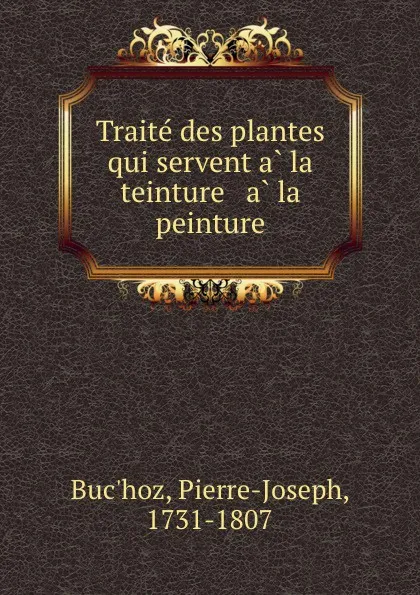 Traité des plantes qui servent a` la teinture a` la peinture

Buc'hoz, Pierre-Joseph, 1731-1807